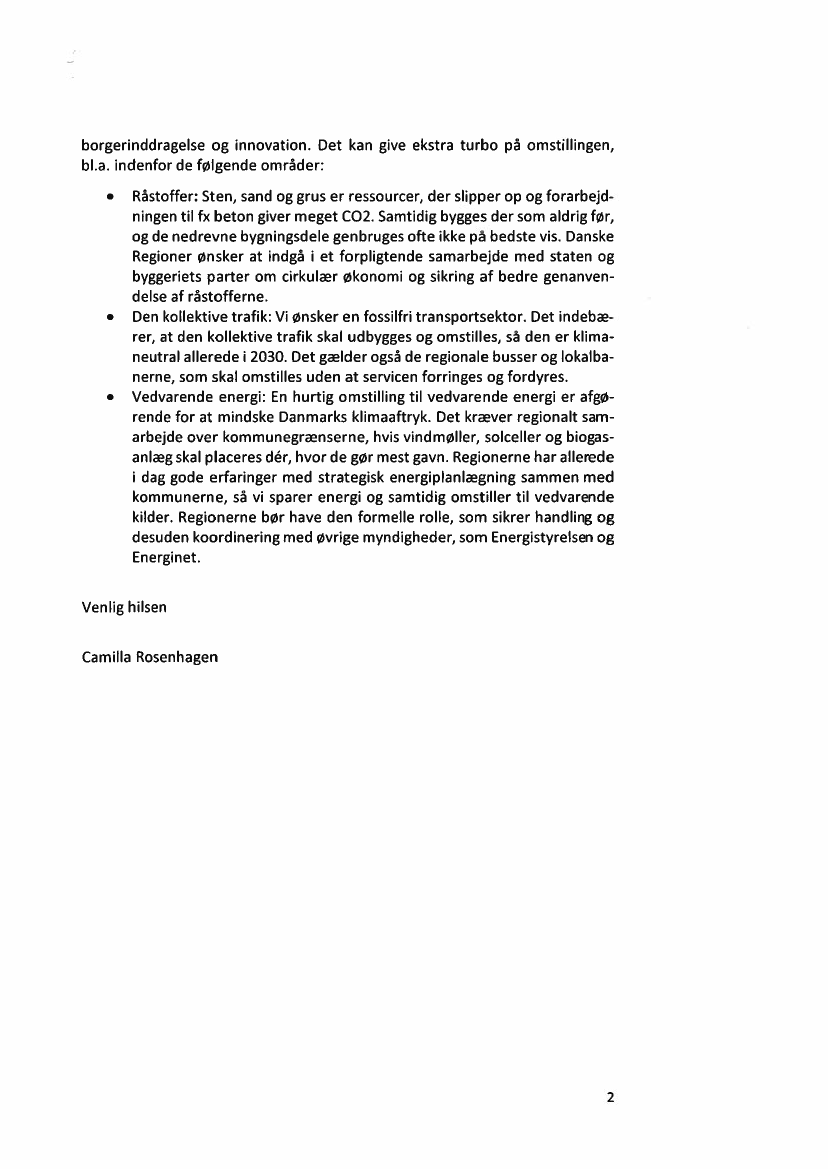 borgerinddragelse og innovation. Det kan give ekstra turbo på omstillingen, bl.a. indenfor de følgende områder:

• Råstoffer: Sten, sand og grus er ressourcer, der slipper op og forarbejdningen til fx beton giver meget CO2. Samtidig bygges der som aldrig før, og de nedrevne bygningsdele genbruges ofte ikke på bedste vis. Danske Regioner ønsker at indgå i et forpligtende samarbejde med staten og byggeriets parter om cirkulær økonomi og sikring af bedre genanvendelse af råstofferne.
• Den kollektive trafik: Vi ønsker en fossilfri transportsektor. Det indebærer, at den kollektive trafik skal udbygges og omstilles, så den er klimaneutral allerede i 2030. Det gælder også de regionale busser og lokalbanerne, som skal omstilles uden at servicen forringes og fordyres.
• Vedvarende energi: En hurtig omstilling til vedvarende energi er afgørende for at mindske Danmarks klimaaftryk. Det kræver regionalt samarbejde over kommunegrænserne, hvis vindmøller, solceller og biogasanlæg skal placeres dér, hvor de gør mest gavn. Regionerne har allerede i dag gode erfaringer med strategisk energiplanlægning sammen med kommunerne, så vi sparer energi og samtidig omstiller til vedvarende kilder. Regionerne bør have den formelle rolle, som sikrer handling og desuden koordinering med øvrige myndigheder, som Energistyrelsen og Energinet.

Venlig hilsen

Camilla Rosenhagen

2